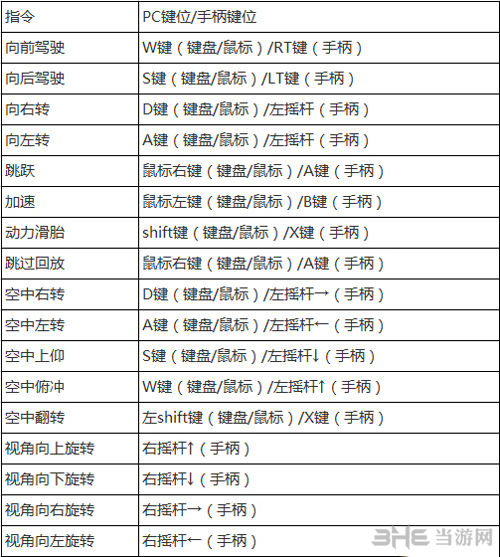 | 指令 | PC键位/手柄键位 |
|---|---|
| 向前驾驶 | W键（键盘/鼠标）/RT键（手柄） |
| 向后驾驶 | S键（键盘/鼠标）/LT键（手柄） |
| 向右转 | D键（键盘/鼠标）/左摇杆（手柄） |
| 向左转 | A键（键盘/鼠标）/左摇杆（手柄） |
| 跳跃 | 鼠标右键（键盘/鼠标）/A键（手柄） |
| 加速 | 鼠标左键（键盘/鼠标）/B键（手柄） |
| 动力滑胎 | shift键（键盘/鼠标）/X键（手柄） |
| 跳过回放 | 鼠标右键（键盘/鼠标）/A键（手柄） |
| 空中右转 | D键（键盘/鼠标）/左摇杆→（手柄） |
| 空中左转 | A键（键盘/鼠标）/左摇杆←（手柄） |
| 空中上仰 | S键（键盘/鼠标）/左摇杆↓（手柄） |
| 空中俯冲 | W键（键盘/鼠标）/左摇杆↑（手柄） |
| 空中翻转 | 左shift键（键盘/鼠标）/X键（手柄） |
| 视角向上旋转 | 右摇杆↑（手柄） |
| 视角向下旋转 | 右摇杆↓（手柄） |
| 视角向右旋转 | 右摇杆→（手柄） |
| 视角向左旋转 | 右摇杆←（手柄） |

3HE 当游网